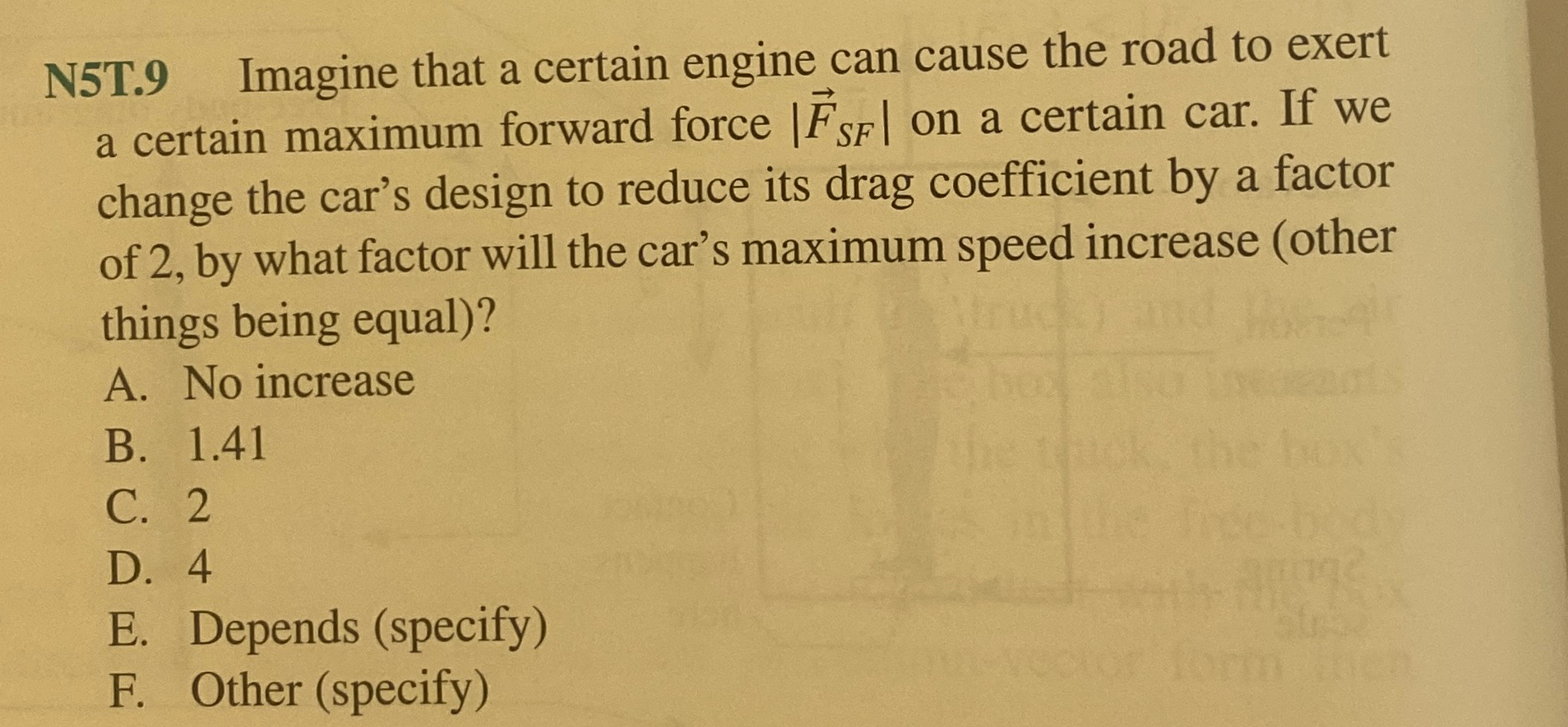 N5T.9 Imagine that a certain engine can cause the road to exert a certain maximum forward force $|\vec{F}_{SF}|$ on a certain car. If we change the car's design to reduce its drag coefficient by a factor of 2, by what factor will the car's maximum speed increase (other things being equal)?

A. No increase
B. 1.41
C. 2
D. 4
E. Depends (specify)
F. Other (specify)